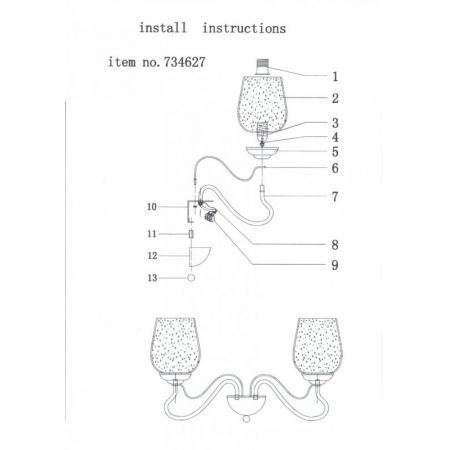 install instructions

item no. 734627

1
2
3
4
5
6
7
10
11
12
13
8
9